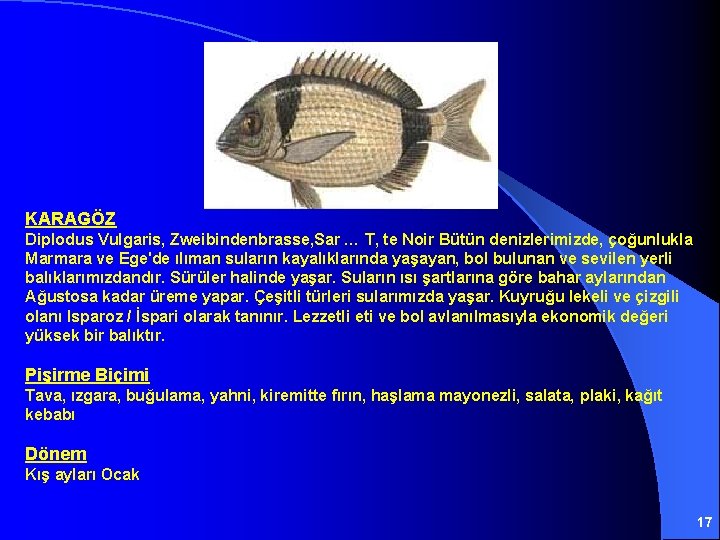 KARAGÖZ
Diplodus Vulgaris, Zweibindenbrasse,Sar … T, te Noir Bütün denizlerimizde, çoğunlukla Marmara ve Ege'de ılıman suların kayalıklarında yaşayan, bol bulunan ve sevilen yerli balıklarımızdandır. Sürüler halinde yaşar. Suların ısı şartlarına göre bahar aylarından Ağustosa kadar üreme yapar. Çeşitli türleri sularımızda yaşar. Kuyruğu lekeli ve çizgili olanı Isparoz / İspari olarak tanınır. Lezzetli eti ve bol avlanılmasıyla ekonomik değeri yüksek bir balıktır.

Pişirme Biçimi
Tava, ızgara, buğulama, yahni, kiremitte fırın, haşlama mayonezli, salata, plaki, kağıt kebabı

Dönem
Kış ayları Ocak

17